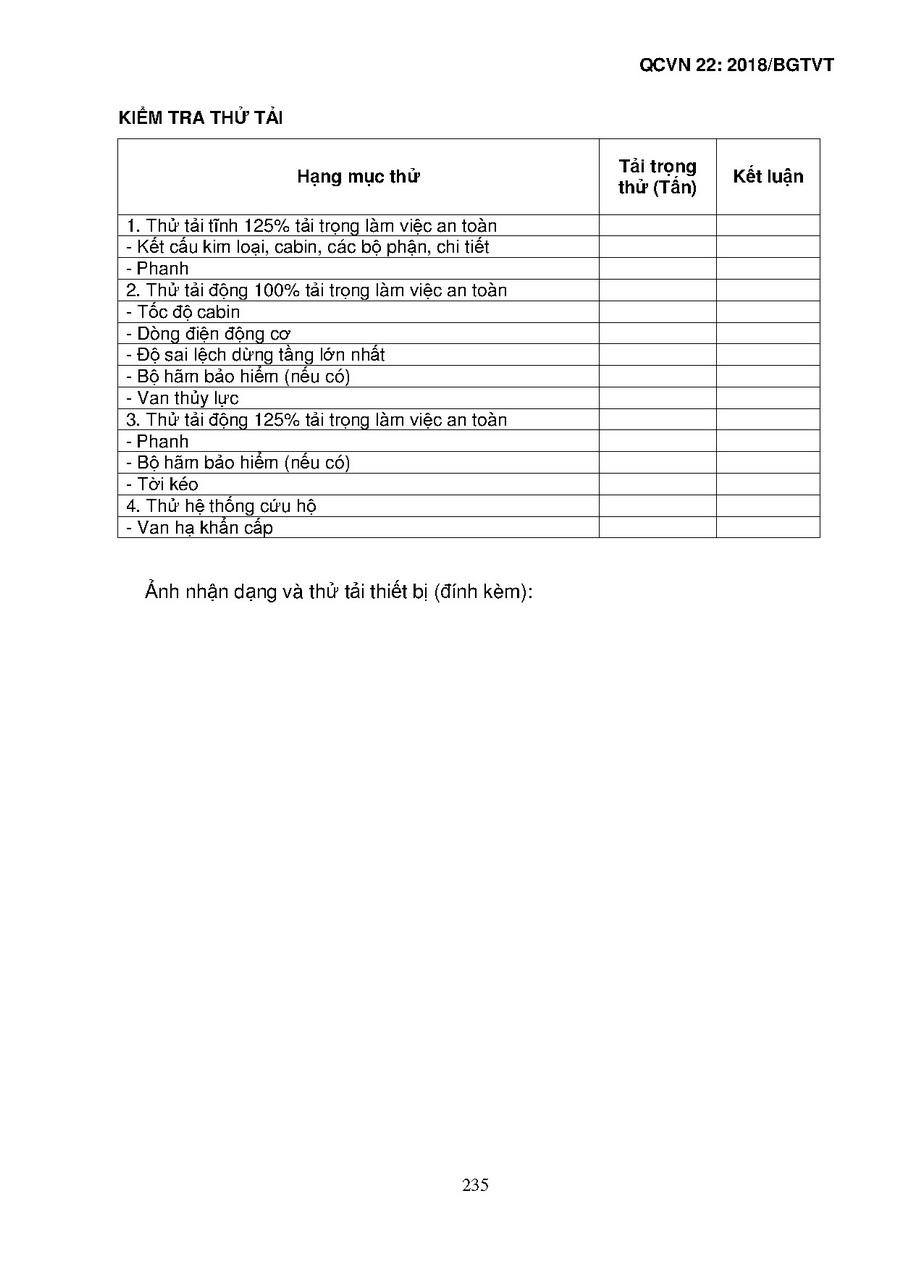 QCVN 22: 2018/BGTVT

KIỂM TRA THỬ TẢI

| Hạng mục thử | Tải trọng thử (Tấn) | Kết luận |
|---|---|---|
| 1. Thử tải tĩnh 125% tải trọng làm việc an toàn | | |
| - Kết cấu kim loại, cabin, các bộ phận, chi tiết | | |
| - Phanh | | |
| 2. Thử tải động 100% tải trọng làm việc an toàn | | |
| - Tốc độ cabin | | |
| - Dòng điện động cơ | | |
| - Độ sai lệch dừng tầng lớn nhất | | |
| - Bộ hãm bảo hiểm (nếu có) | | |
| - Van thủy lực | | |
| 3. Thử tải động 125% tải trọng làm việc an toàn | | |
| - Phanh | | |
| - Bộ hãm bảo hiểm (nếu có) | | |
| - Tời kéo | | |
| 4. Thử hệ thống cứu hộ | | |
| - Van hạ khẩn cấp | | |

Ảnh nhận dạng và thử tải thiết bị (đính kèm):

235